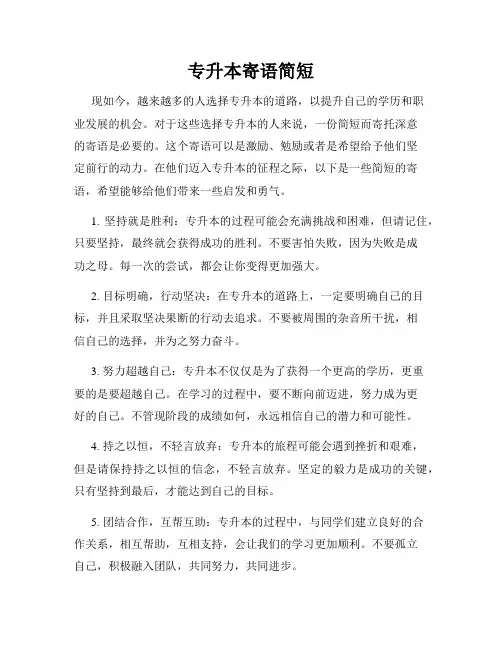 专升本寄语简短

现如今，越来越多的人选择专升本的道路，以提升自己的学历和职业发展的机会。对于这些选择专升本的人来说，一份简短而寄托深意的寄语是必要的。这个寄语可以是激励、勉励或者是希望给予他们坚定前行的动力。在他们迈入专升本的征程之际，以下是一些简短的寄语，希望能够给他们带来一些启发和勇气。

1. 坚持就是胜利：专升本的过程可能会充满挑战和困难，但请记住，只要坚持，最终就会获得成功的胜利。不要害怕失败，因为失败是成功之母。每一次的尝试，都会让你变得更加强大。

2. 目标明确，行动坚决：在专升本的道路上，一定要明确自己的目标，并且采取坚决果断的行动去追求。不要被周围的杂音所干扰，相信自己的选择，并为之努力奋斗。

3. 努力超越自己：专升本不仅仅是为了获得一个更高的学历，更重要的是要超越自己。在学习的过程中，要不断向前迈进，努力成为更好的自己。不管现阶段的成绩如何，永远相信自己的潜力和可能性。

4. 持之以恒，不轻言放弃：专升本的旅程可能会遇到挫折和艰难，但是请保持持之以恒的信念，不轻言放弃。坚定的毅力是成功的关键，只有坚持到最后，才能达到自己的目标。

5. 团结合作，互帮互助：专升本的过程中，与同学们建立良好的合作关系，相互帮助，互相支持，会让我们的学习更加顺利。不要孤立自己，积极融入团队，共同努力，共同进步。